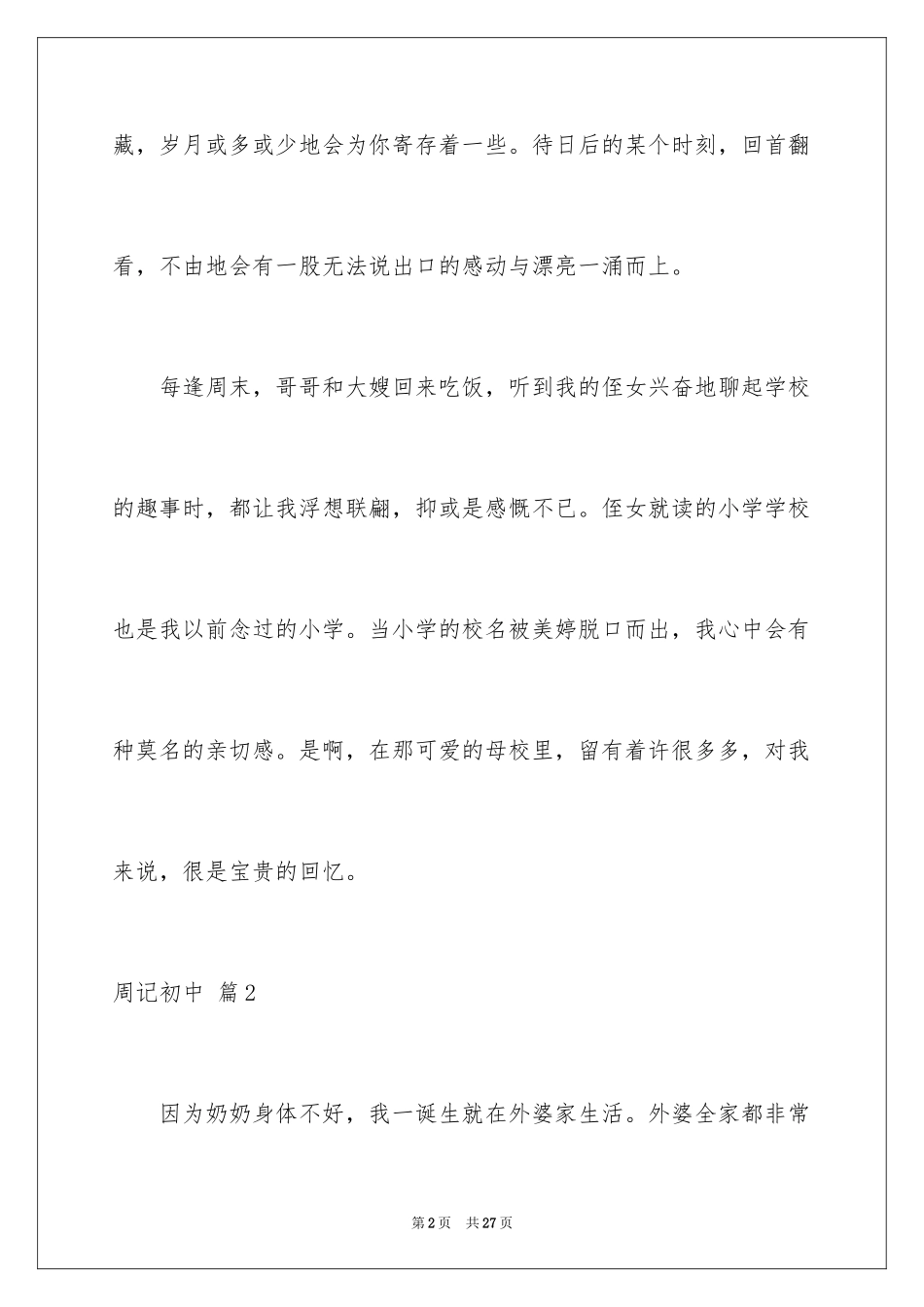 藏，岁月或多或少地会为你寄存着一些。待日后的某个时刻，回首翻看，不由地会有一股无法说出口的感动与漂亮一涌而上。

每逢周末，哥哥和大嫂回来吃饭，听到我的侄女兴奋地聊起学校的趣事时，都让我浮想联翩，抑或是感慨不已。侄女就读的小学学校也是我以前念过的小学。当小学的校名被美婷脱口而出，我心中会有种莫名的亲切感。是啊，在那可爱的母校里，留有着许很多多，对我来说，很是宝贵的回忆。

周记初中 篇2

因为奶奶身体不好，我一诞生就在外婆家生活。外婆全家都非常

第2页 共27页